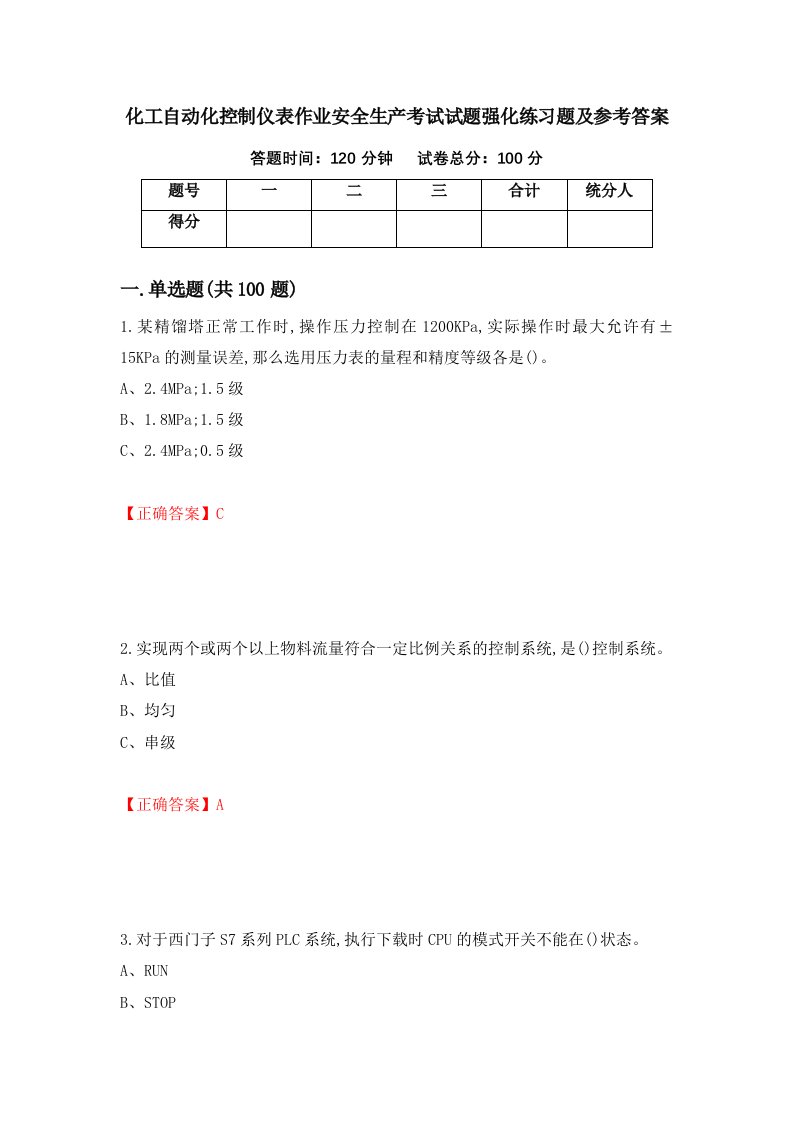 化工自动化控制仪表作业安全生产考试试题强化练习题及参考答案

答题时间：120 分钟　　试卷总分：100 分

| 题号 | 一 | 二 | 三 | 合计 | 统分人 |
|---|---|---|---|---|---|
| 得分 | | | | | |

一.单选题(共 100 题)

1.某精馏塔正常工作时,操作压力控制在 1200KPa,实际操作时最大允许有±15KPa 的测量误差,那么选用压力表的量程和精度等级各是()。

A、2.4MPa;1.5 级

B、1.8MPa;1.5 级

C、2.4MPa;0.5 级

【正确答案】C

2.实现两个或两个以上物料流量符合一定比例关系的控制系统,是()控制系统。

A、比值

B、均匀

C、串级

【正确答案】A

3.对于西门子 S7 系列 PLC 系统,执行下载时 CPU 的模式开关不能在()状态。

A、RUN

B、STOP